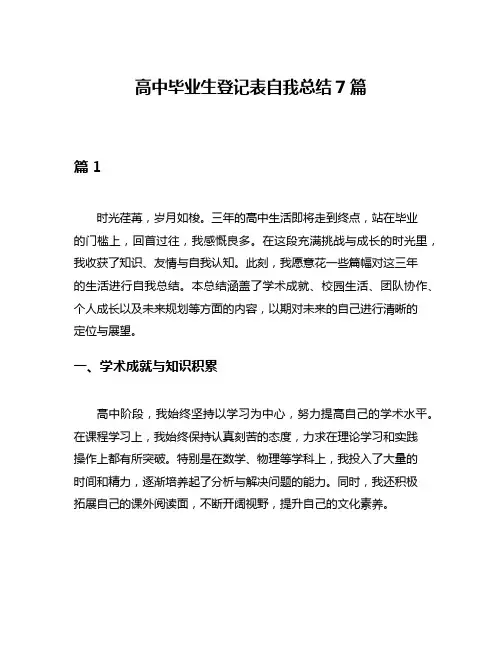 高中毕业生登记表自我总结7篇

篇1

时光荏苒，岁月如梭。三年的高中生活即将走到终点，站在毕业的门槛上，回首过往，我感慨良多。在这段充满挑战与成长的时光里，我收获了知识、友情与自我认知。此刻，我愿意花一些篇幅对这三年的生活进行自我总结。本总结涵盖了学术成就、校园生活、团队协作、个人成长以及未来规划等方面的内容，以期对未来的自己进行清晰的定位与展望。

一、学术成就与知识积累

高中阶段，我始终坚持以学习为中心，努力提高自己的学术水平。在课程学习上，我始终保持认真刻苦的态度，力求在理论学习和实践操作上都有所突破。特别是在数学、物理等学科上，我投入了大量的时间和精力，逐渐培养起了分析与解决问题的能力。同时，我还积极拓展自己的课外阅读面，不断开阔视野，提升自己的文化素养。